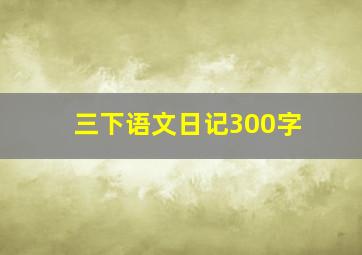 三下语文日记300字